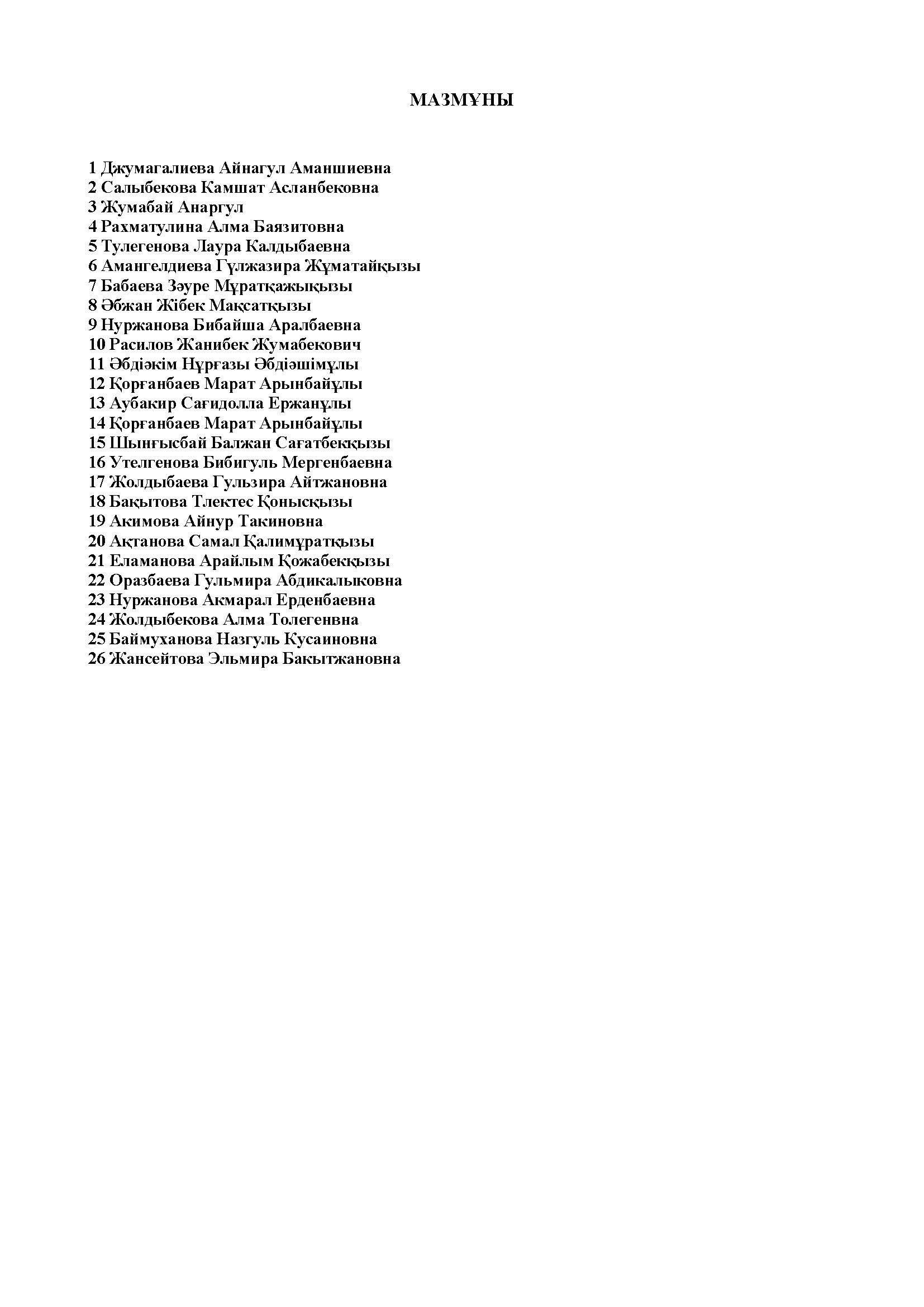 МАЗМҰНЫ

1 Джумагалиева Айнагул Аманшиевна
2 Салыбекова Камшат Асланбековна
3 Жумабай Анаргул
4 Рахматулина Алма Баязитовна
5 Тулегенова Лаура Калдыбаевна
6 Амангелдиева Гүлжазира Жұматайқызы
7 Бабаева Зәуре Мұратқажықызы
8 Әбжан Жібек Мақсатқызы
9 Нуржанова Бибайша Аралбаевна
10 Расилов Жанибек Жумабекович
11 Әбдіәкім Нұрғазы Әбдіәшімұлы
12 Қорғанбаев Марат Арынбайұлы
13 Аубакир Сағидолла Ержанұлы
14 Қорғанбаев Марат Арынбайұлы
15 Шыңғысбай Балжан Сағатбекқызы
16 Утелгенова Бибигуль Мергенбаевна
17 Жолдыбаева Гульзира Айтжановна
18 Бақытова Тлектес Қонысқызы
19 Акимова Айнур Такиновна
20 Ақтанова Самал Қалимұратқызы
21 Еламанова Арайлым Қожабекқызы
22 Оразбаева Гульмира Абдикалыковна
23 Нуржанова Акмарал Ерденбаевна
24 Жолдыбекова Алма Толегенвна
25 Баймуханова Назгуль Кусаиновна
26 Жансейтова Эльмира Бакытжановна